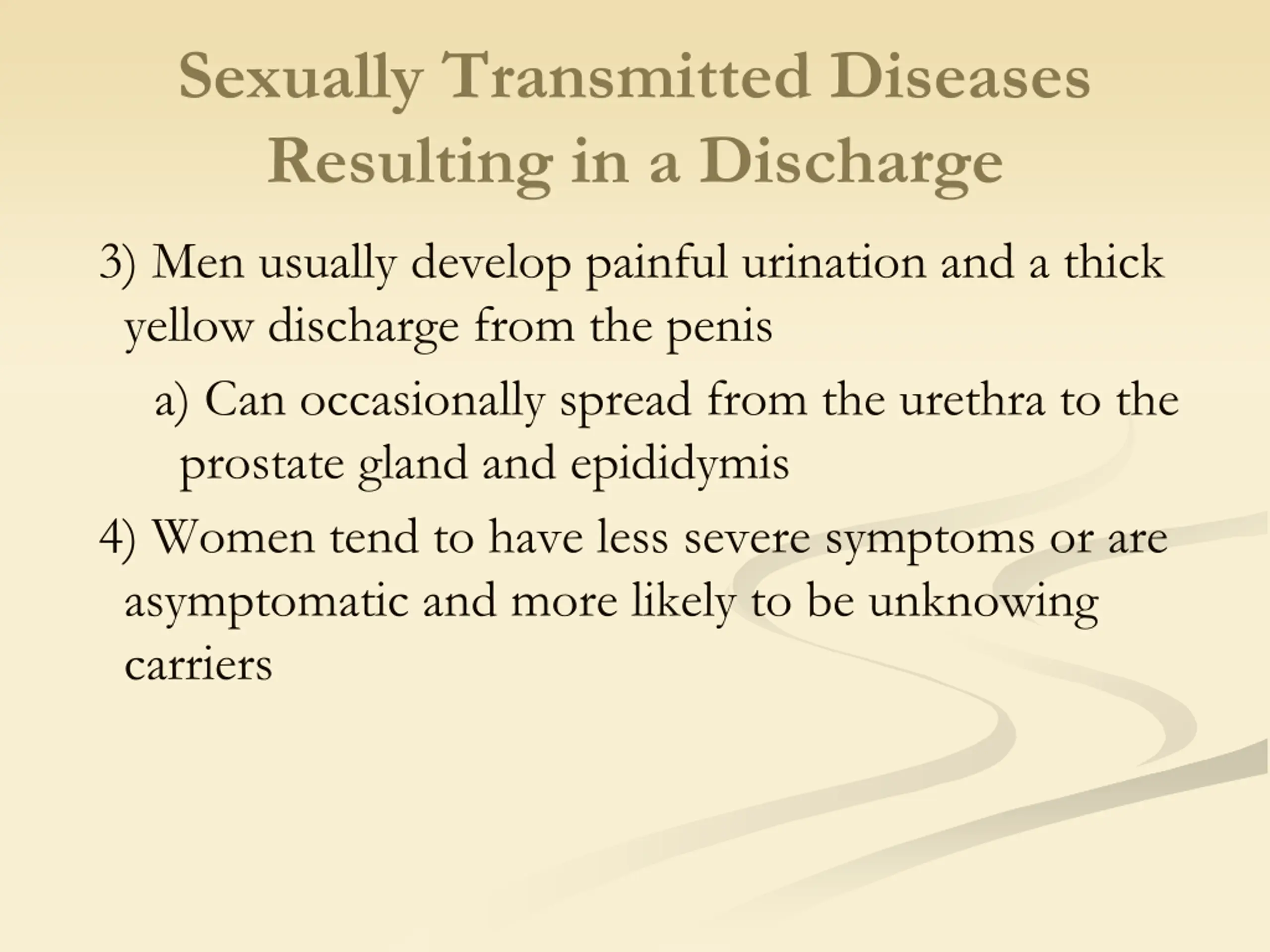 Sexually Transmitted Diseases Resulting in a Discharge

3) Men usually develop painful urination and a thick yellow discharge from the penis

a) Can occasionally spread from the urethra to the prostate gland and epididymis

4) Women tend to have less severe symptoms or are asymptomatic and more likely to be unknowing carriers